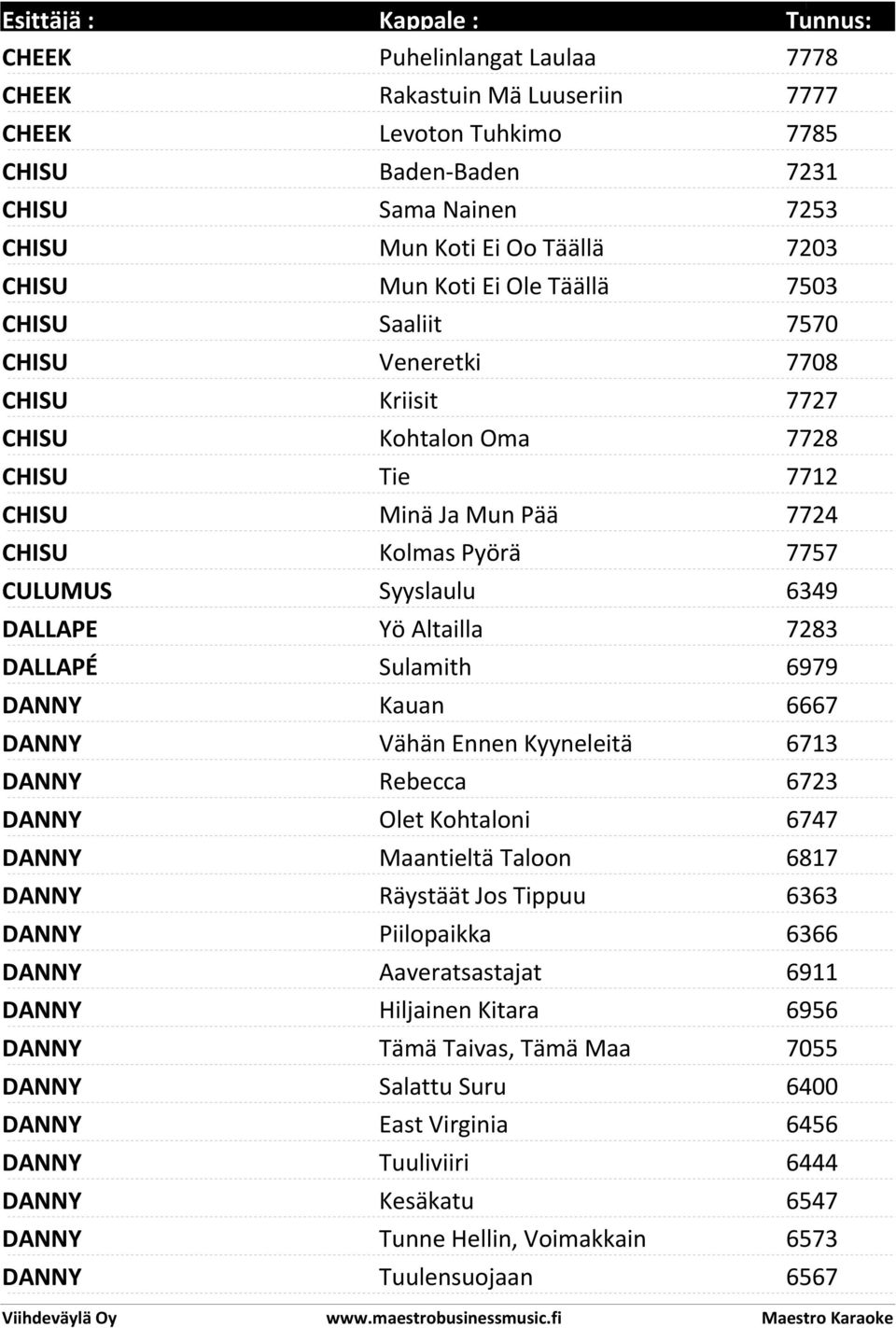 | Esittäjä : | Kappale : | Tunnus: |
|---|---|---|
| CHEEK | Puhelinlangat Laulaa | 7778 |
| CHEEK | Rakastuin Mä Luuseriin | 7777 |
| CHEEK | Levoton Tuhkimo | 7785 |
| CHISU | Baden-Baden | 7231 |
| CHISU | Sama Nainen | 7253 |
| CHISU | Mun Koti Ei Oo Täällä | 7203 |
| CHISU | Mun Koti Ei Ole Täällä | 7503 |
| CHISU | Saaliit | 7570 |
| CHISU | Veneretki | 7708 |
| CHISU | Kriisit | 7727 |
| CHISU | Kohtalon Oma | 7728 |
| CHISU | Tie | 7712 |
| CHISU | Minä Ja Mun Pää | 7724 |
| CHISU | Kolmas Pyörä | 7757 |
| CULUMUS | Syyslaulu | 6349 |
| DALLAPE | Yö Altailla | 7283 |
| DALLAPÉ | Sulamith | 6979 |
| DANNY | Kauan | 6667 |
| DANNY | Vähän Ennen Kyyneleitä | 6713 |
| DANNY | Rebecca | 6723 |
| DANNY | Olet Kohtaloni | 6747 |
| DANNY | Maantieltä Taloon | 6817 |
| DANNY | Räystäät Jos Tippuu | 6363 |
| DANNY | Piilopaikka | 6366 |
| DANNY | Aaveratsastajat | 6911 |
| DANNY | Hiljainen Kitara | 6956 |
| DANNY | Tämä Taivas, Tämä Maa | 7055 |
| DANNY | Salattu Suru | 6400 |
| DANNY | East Virginia | 6456 |
| DANNY | Tuuliviiri | 6444 |
| DANNY | Kesäkatu | 6547 |
| DANNY | Tunne Hellin, Voimakkain | 6573 |
| DANNY | Tuulensuojaan | 6567 |

Viihdeväylä Oy www.maestrobusinessmusic.fi Maestro Karaoke